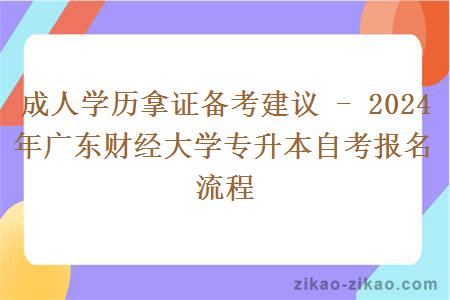 成人学历拿证备考建议 - 2024年广东财经大学专升本自考报名流程

zikao-zikao.com